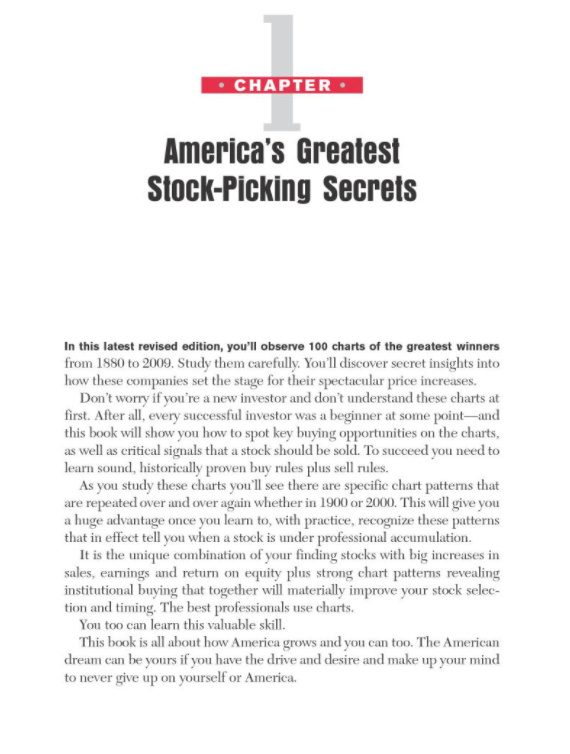 1

• CHAPTER •

America's Greatest Stock-Picking Secrets

In this latest revised edition, you'll observe 100 charts of the greatest winners from 1880 to 2009. Study them carefully. You'll discover secret insights into how these companies set the stage for their spectacular price increases.

Don't worry if you're a new investor and don't understand these charts at first. After all, every successful investor was a beginner at some point—and this book will show you how to spot key buying opportunities on the charts, as well as critical signals that a stock should be sold. To succeed you need to learn sound, historically proven buy rules plus sell rules.

As you study these charts you'll see there are specific chart patterns that are repeated over and over again whether in 1900 or 2000. This will give you a huge advantage once you learn to, with practice, recognize these patterns that in effect tell you when a stock is under professional accumulation.

It is the unique combination of your finding stocks with big increases in sales, earnings and return on equity plus strong chart patterns revealing institutional buying that together will materially improve your stock selection and timing. The best professionals use charts.

You too can learn this valuable skill.

This book is all about how America grows and you can too. The American dream can be yours if you have the drive and desire and make up your mind to never give up on yourself or America.